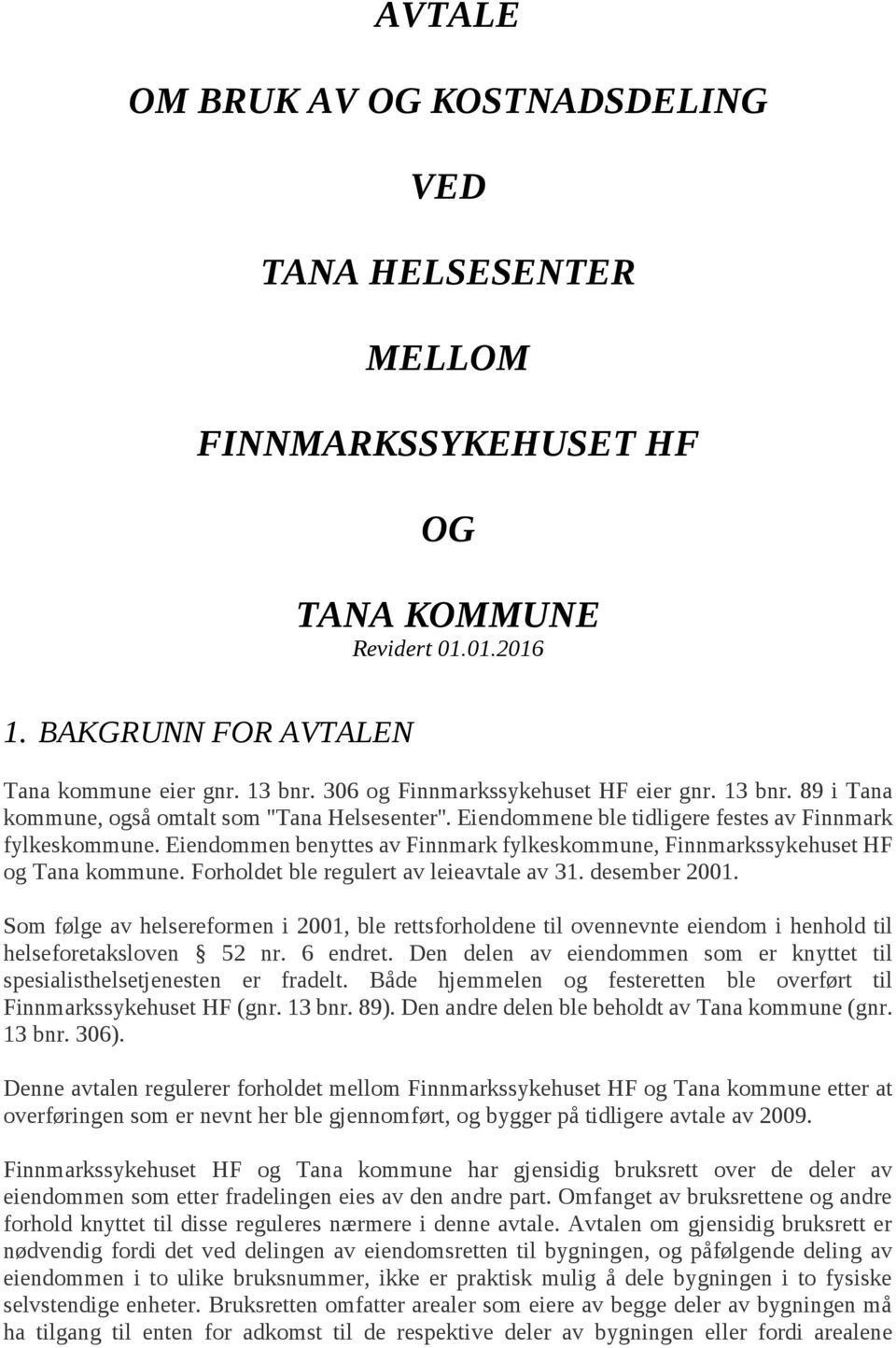 AVTALE

OM BRUK AV OG KOSTNADSDELING

VED

TANA HELSESENTER

MELLOM

FINNMARKSSYKEHUSET HF

OG

TANA KOMMUNE
Revidert 01.01.2016

1. BAKGRUNN FOR AVTALEN

Tana kommune eier gnr. 13 bnr. 306 og Finnmarkssykehuset HF eier gnr. 13 bnr. 89 i Tana kommune, også omtalt som "Tana Helsesenter". Eiendommene ble tidligere festes av Finnmark fylkeskommune. Eiendommen benyttes av Finnmark fylkeskommune, Finnmarkssykehuset HF og Tana kommune. Forholdet ble regulert av leieavtale av 31. desember 2001.

Som følge av helsereformen i 2001, ble rettsforholdene til ovennevnte eiendom i henhold til helseforetaksloven § 52 nr. 6 endret. Den delen av eiendommen som er knyttet til spesialisthelsetjenesten er fradelt. Både hjemmelen og festeretten ble overført til Finnmarkssykehuset HF (gnr. 13 bnr. 89). Den andre delen ble beholdt av Tana kommune (gnr. 13 bnr. 306).

Denne avtalen regulerer forholdet mellom Finnmarkssykehuset HF og Tana kommune etter at overføringen som er nevnt her ble gjennomført, og bygger på tidligere avtale av 2009.

Finnmarkssykehuset HF og Tana kommune har gjensidig bruksrett over de deler av eiendommen som etter fradelingen eies av den andre part. Omfanget av bruksrettene og andre forhold knyttet til disse reguleres nærmere i denne avtale. Avtalen om gjensidig bruksrett er nødvendig fordi det ved delingen av eiendomsretten til bygningen, og påfølgende deling av eiendommen i to ulike bruksnummer, ikke er praktisk mulig å dele bygningen i to fysiske selvstendige enheter. Bruksretten omfatter arealer som eiere av begge deler av bygningen må ha tilgang til enten for adkomst til de respektive deler av bygningen eller fordi arealene